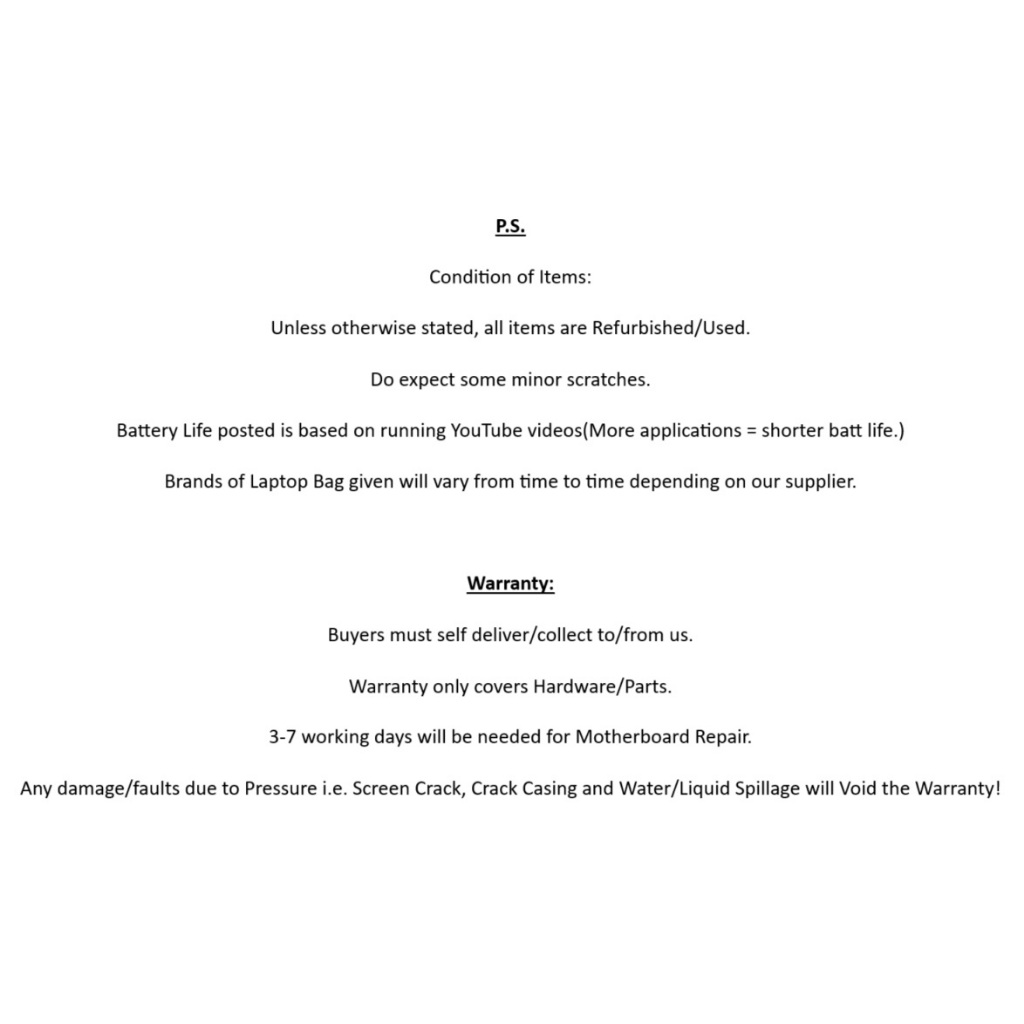 P.S.

Condition of Items:

Unless otherwise stated, all items are Refurbished/Used.

Do expect some minor scratches.

Battery Life posted is based on running YouTube videos(More applications = shorter batt life.)

Brands of Laptop Bag given will vary from time to time depending on our supplier.

Warranty:

Buyers must self deliver/collect to/from us.

Warranty only covers Hardware/Parts.

3-7 working days will be needed for Motherboard Repair.

Any damage/faults due to Pressure i.e. Screen Crack, Crack Casing and Water/Liquid Spillage will Void the Warranty!